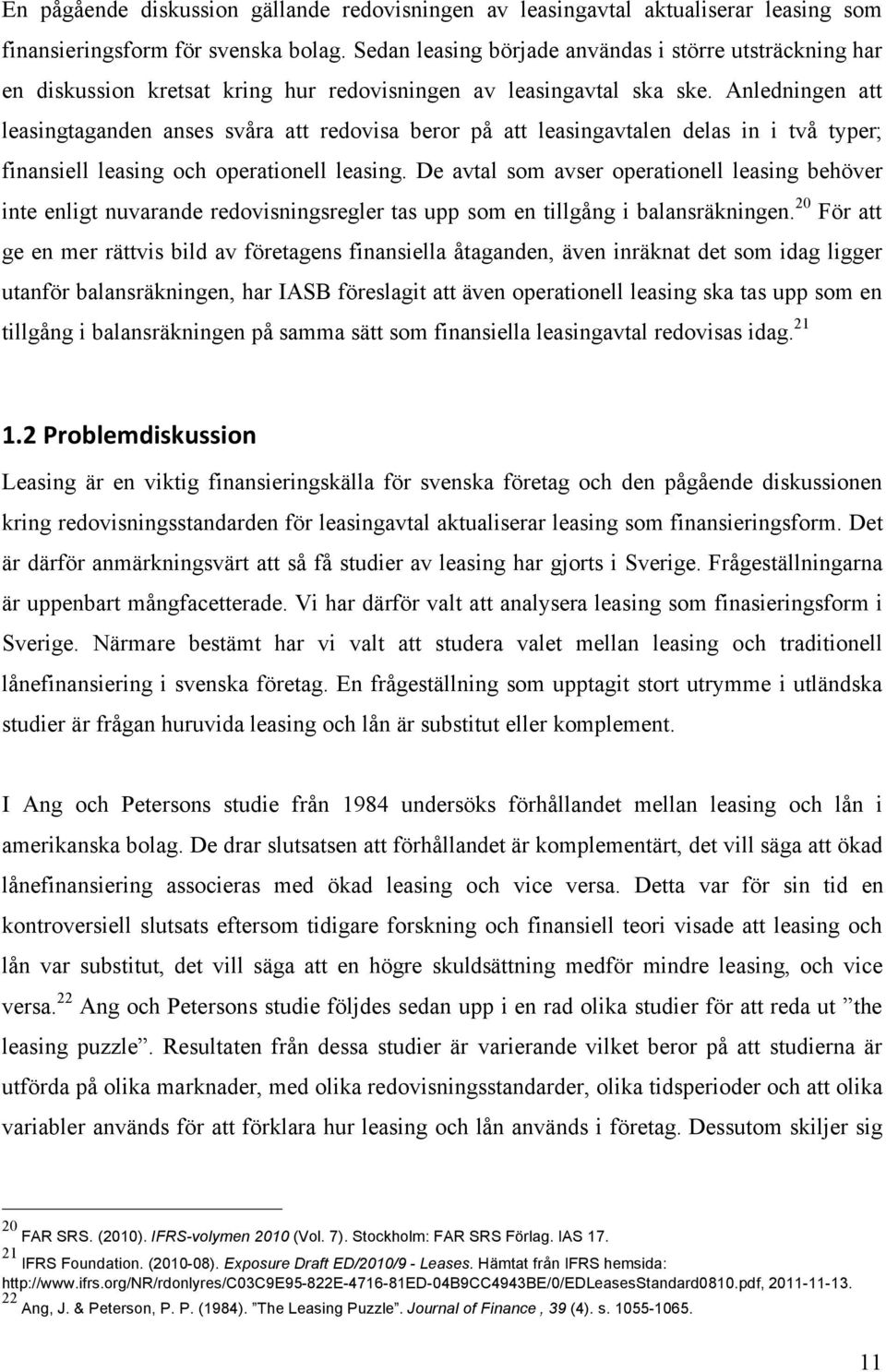 En pågående diskussion gällande redovisningen av leasingavtal aktualiserar leasing som finansieringsform för svenska bolag. Sedan leasing började användas i större utsträckning har en diskussion kretsat kring hur redovisningen av leasingavtal ska ske. Anledningen att leasingtaganden anses svåra att redovisa beror på att leasingavtalen delas in i två typer; finansiell leasing och operationell leasing. De avtal som avser operationell leasing behöver inte enligt nuvarande redovisningsregler tas upp som en tillgång i balansräkningen.$^{20}$ För att ge en mer rättvis bild av företagens finansiella åtaganden, även inräknat det som idag ligger utanför balansräkningen, har IASB föreslagit att även operationell leasing ska tas upp som en tillgång i balansräkningen på samma sätt som finansiella leasingavtal redovisas idag.$^{21}$

1.2 Problemdiskussion

Leasing är en viktig finansieringskälla för svenska företag och den pågående diskussionen kring redovisningsstandarden för leasingavtal aktualiserar leasing som finansieringsform. Det är därför anmärkningsvärt att så få studier av leasing har gjorts i Sverige. Frågeställningarna är uppenbart mångfacetterade. Vi har därför valt att analysera leasing som finasieringsform i Sverige. Närmare bestämt har vi valt att studera valet mellan leasing och traditionell lånefinansiering i svenska företag. En frågeställning som upptagit stort utrymme i utländska studier är frågan huruvida leasing och lån är substitut eller komplement.

I Ang och Petersons studie från 1984 undersöks förhållandet mellan leasing och lån i amerikanska bolag. De drar slutsatsen att förhållandet är komplementärt, det vill säga att ökad lånefinansiering associeras med ökad leasing och vice versa. Detta var för sin tid en kontroversiell slutsats eftersom tidigare forskning och finansiell teori visade att leasing och lån var substitut, det vill säga att en högre skuldsättning medför mindre leasing, och vice versa.$^{22}$ Ang och Petersons studie följdes sedan upp i en rad olika studier för att reda ut ”the leasing puzzle”. Resultaten från dessa studier är varierande vilket beror på att studierna är utförda på olika marknader, med olika redovisningsstandarder, olika tidsperioder och att olika variabler används för att förklara hur leasing och lån används i företag. Dessutom skiljer sig

$^{20}$ FAR SRS. (2010). IFRS-volymen 2010 (Vol. 7). Stockholm: FAR SRS Förlag. IAS 17.
$^{21}$ IFRS Foundation. (2010-08). Exposure Draft ED/2010/9 - Leases. Hämtat från IFRS hemsida: http://www.ifrs.org/NR/rdonlyres/C03C9E95-822E-4716-81ED-04B9CC4943BE/0/EDLeasesStandard0810.pdf, 2011-11-13.
$^{22}$ Ang, J. & Peterson, P. P. (1984). ”The Leasing Puzzle”. Journal of Finance , 39 (4). s. 1055-1065.

11